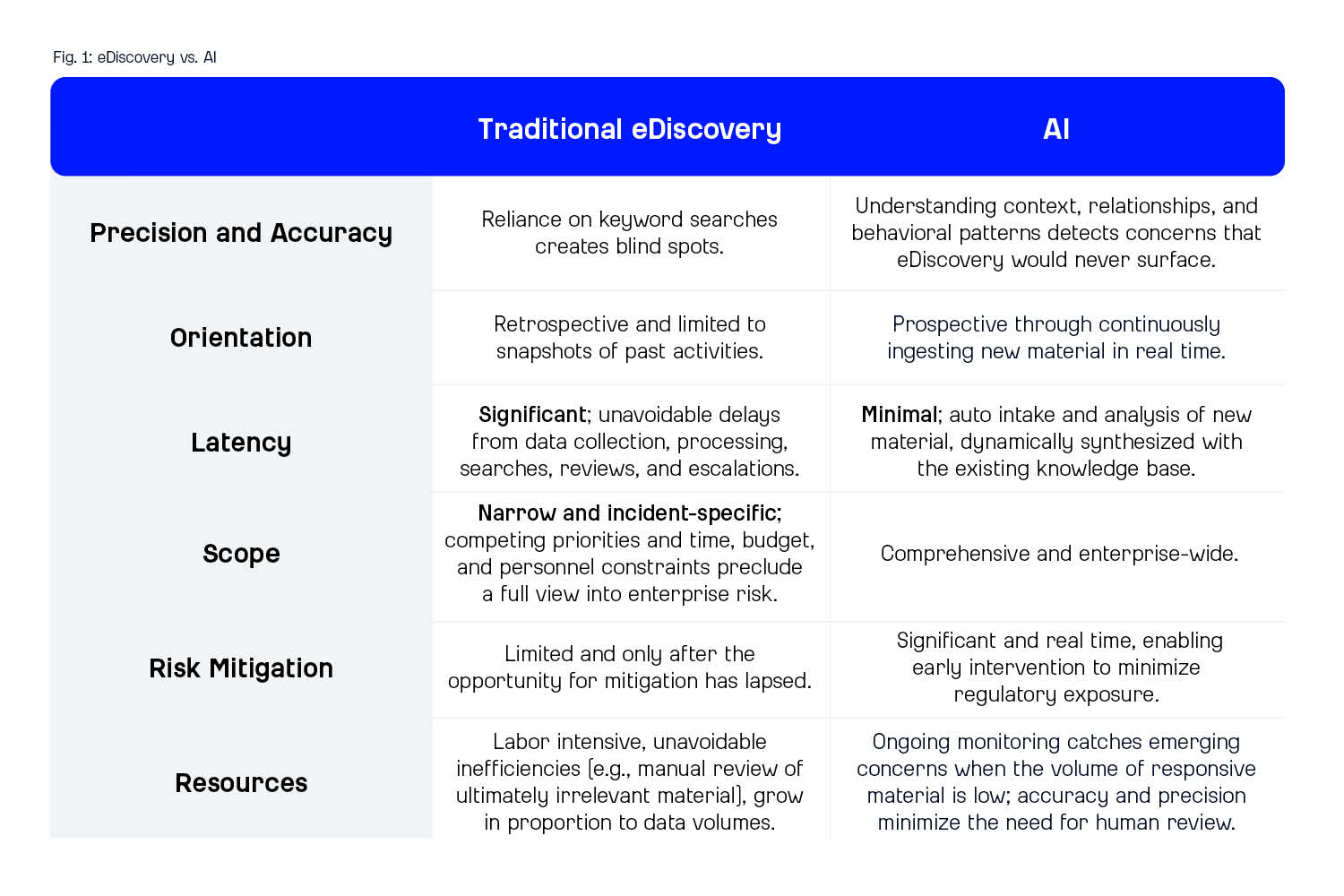 Fig. 1: eDiscovery vs. AI

| | Traditional eDiscovery | AI |
|---|---|---|
| Precision and Accuracy | Reliance on keyword searches creates blind spots. | Understanding context, relationships, and behavioral patterns detects concerns that eDiscovery would never surface. |
| Orientation | Retrospective and limited to snapshots of past activities. | Prospective through continuously ingesting new material in real time. |
| Latency | Significant; unavoidable delays from data collection, processing, searches, reviews, and escalations. | Minimal; auto intake and analysis of new material, dynamically synthesized with the existing knowledge base. |
| Scope | Narrow and incident-specific; competing priorities and time, budget, and personnel constraints preclude a full view into enterprise risk. | Comprehensive and enterprise-wide. |
| Risk Mitigation | Limited and only after the opportunity for mitigation has lapsed. | Significant and real time, enabling early intervention to minimize regulatory exposure. |
| Resources | Labor intensive, unavoidable inefficiencies (e.g., manual review of ultimately irrelevant material), grow in proportion to data volumes. | Ongoing monitoring catches emerging concerns when the volume of responsive material is low; accuracy and precision minimize the need for human review. |